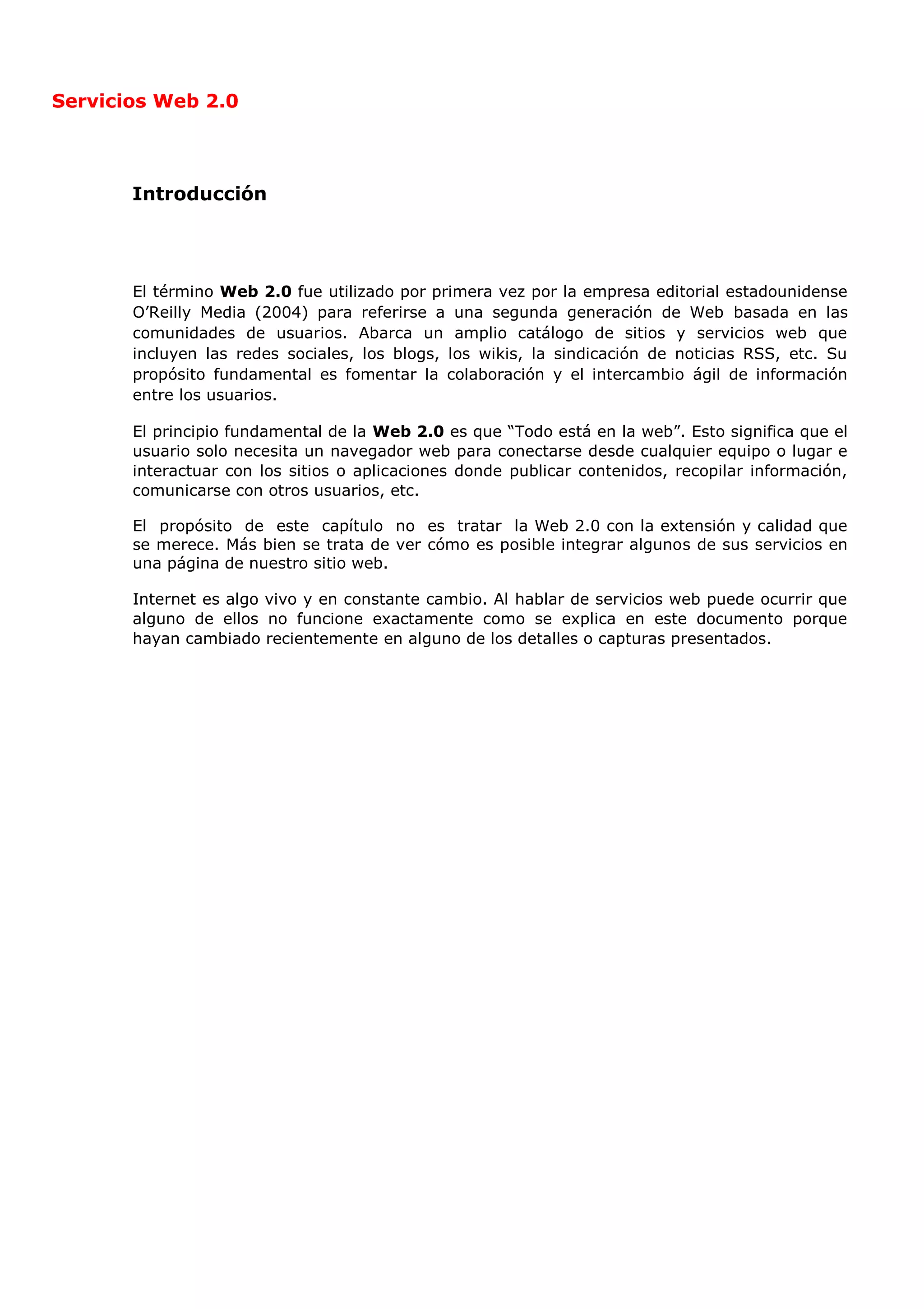 Servicios Web 2.0

Introducción

El término Web 2.0 fue utilizado por primera vez por la empresa editorial estadounidense O'Reilly Media (2004) para referirse a una segunda generación de Web basada en las comunidades de usuarios. Abarca un amplio catálogo de sitios y servicios web que incluyen las redes sociales, los blogs, los wikis, la sindicación de noticias RSS, etc. Su propósito fundamental es fomentar la colaboración y el intercambio ágil de información entre los usuarios.

El principio fundamental de la Web 2.0 es que "Todo está en la web". Esto significa que el usuario solo necesita un navegador web para conectarse desde cualquier equipo o lugar e interactuar con los sitios o aplicaciones donde publicar contenidos, recopilar información, comunicarse con otros usuarios, etc.

El propósito de este capítulo no es tratar la Web 2.0 con la extensión y calidad que se merece. Más bien se trata de ver cómo es posible integrar algunos de sus servicios en una página de nuestro sitio web.

Internet es algo vivo y en constante cambio. Al hablar de servicios web puede ocurrir que alguno de ellos no funcione exactamente como se explica en este documento porque hayan cambiado recientemente en alguno de los detalles o capturas presentados.